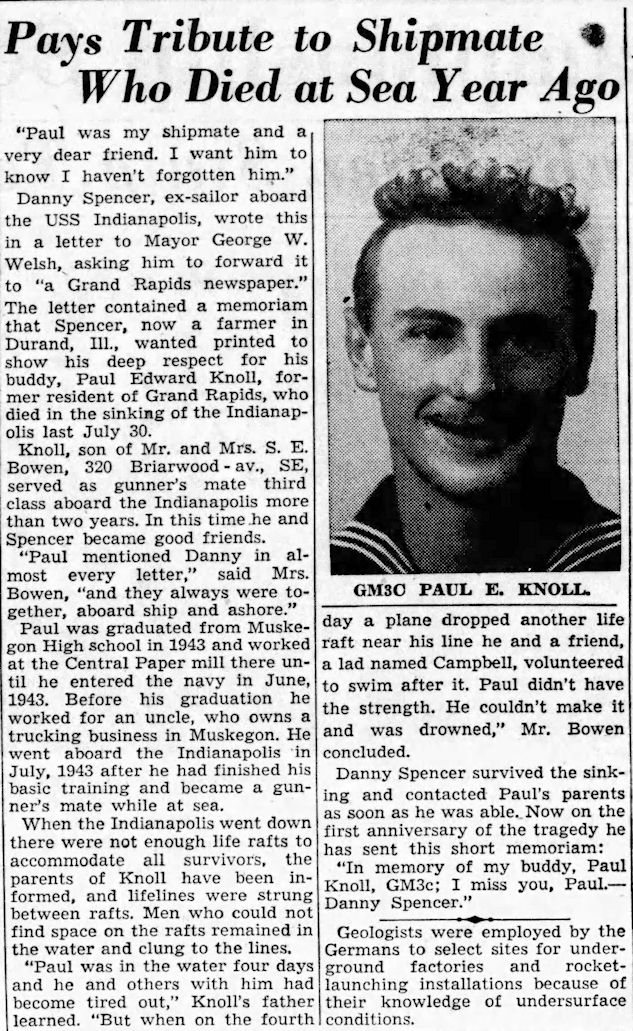 Pays Tribute to Shipmate Who Died at Sea Year Ago

"Paul was my shipmate and a very dear friend. I want him to know I haven't forgotten him."

Danny Spencer, ex-sailor aboard the USS Indianapolis, wrote this in a letter to Mayor George W. Welsh, asking him to forward it to "a Grand Rapids newspaper." The letter contained a memoriam that Spencer, now a farmer in Durand, Ill., wanted printed to show his deep respect for his buddy, Paul Edward Knoll, former resident of Grand Rapids, who died in the sinking of the Indianapolis last July 30.

Knoll, son of Mr. and Mrs. S. E. Bowen, 320 Briarwood-av., SE, served as gunner's mate third class aboard the Indianapolis more than two years. In this time he and Spencer became good friends.

"Paul mentioned Danny in almost every letter," said Mrs. Bowen, "and they always were together, aboard ship and ashore."

Paul was graduated from Muskegon High school in 1943 and worked at the Central Paper mill there until he entered the navy in June, 1943. Before his graduation he worked for an uncle, who owns a trucking business in Muskegon. He went aboard the Indianapolis in July, 1943 after he had finished his basic training and became a gunner's mate while at sea.

When the Indianapolis went down there were not enough life rafts to accommodate all survivors, the parents of Knoll have been informed, and lifelines were strung between rafts. Men who could not find space on the rafts remained in the water and clung to the lines.

"Paul was in the water four days and he and others with him had become tired out," Knoll's father learned. "But when on the fourth

GM3C PAUL E. KNOLL.

day a plane dropped another life raft near his line he and a friend, a lad named Campbell, volunteered to swim after it. Paul didn't have the strength. He couldn't make it and was drowned," Mr. Bowen concluded.

Danny Spencer survived the sinking and contacted Paul's parents as soon as he was able. Now on the first anniversary of the tragedy he has sent this short memoriam:

"In memory of my buddy, Paul Knoll, GM3c; I miss you, Paul.—Danny Spencer."

Geologists were employed by the Germans to select sites for underground factories and rocket-launching installations because of their knowledge of undersurface conditions.